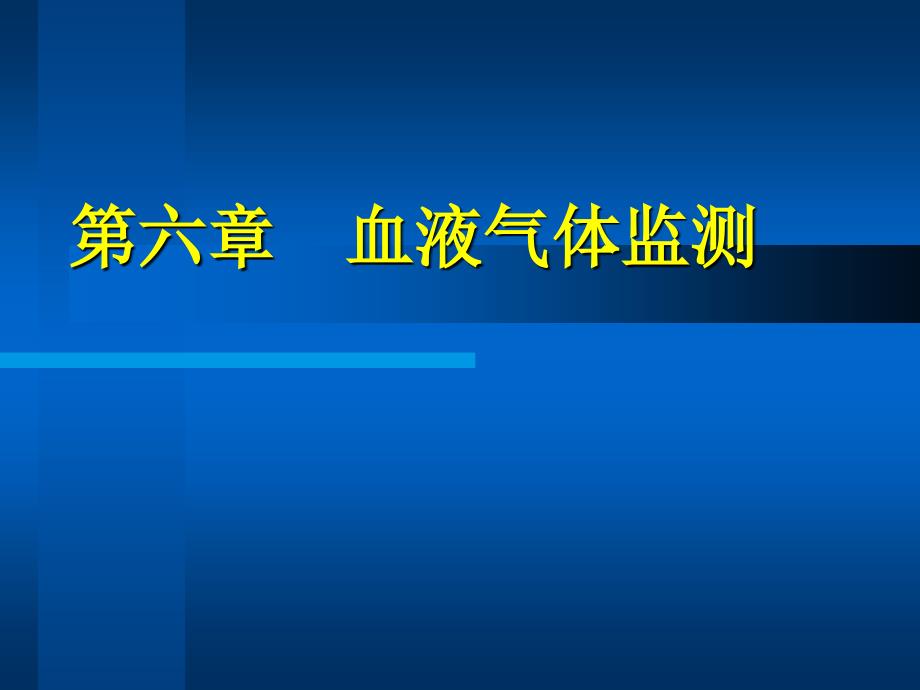 第六章　血液气体监测